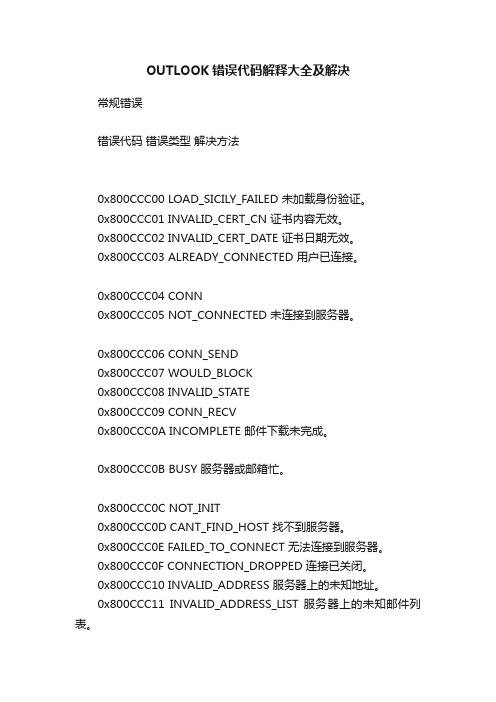 OUTLOOK错误代码解释大全及解决

常规错误

错误代码 错误类型 解决方法

0x800CCC00 LOAD_SICILY_FAILED 未加载身份验证。
0x800CCC01 INVALID_CERT_CN 证书内容无效。
0x800CCC02 INVALID_CERT_DATE 证书日期无效。
0x800CCC03 ALREADY_CONNECTED 用户已连接。

0x800CCC04 CONN
0x800CCC05 NOT_CONNECTED 未连接到服务器。

0x800CCC06 CONN_SEND
0x800CCC07 WOULD_BLOCK
0x800CCC08 INVALID_STATE
0x800CCC09 CONN_RECV
0x800CCC0A INCOMPLETE 邮件下载未完成。

0x800CCC0B BUSY 服务器或邮箱忙。

0x800CCC0C NOT_INIT
0x800CCC0D CANT_FIND_HOST 找不到服务器。
0x800CCC0E FAILED_TO_CONNECT 无法连接到服务器。
0x800CCC0F CONNECTION_DROPPED 连接已关闭。
0x800CCC10 INVALID_ADDRESS 服务器上的未知地址。
0x800CCC11 INVALID_ADDRESS_LIST 服务器上的未知邮件列表。